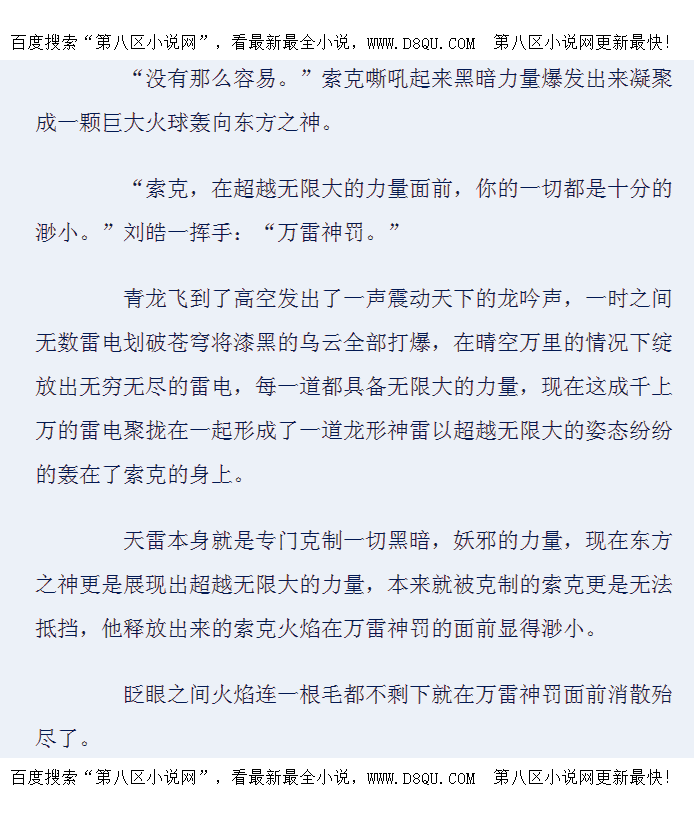 百度搜索“第八区小说网”，看最新最全小说，WWW.D8QU.COM 第八区小说网更新最快！

“没有那么容易。”索克嘶吼起来黑暗力量爆发出来凝聚成一颗巨大火球轰向东方之神。

“索克，在超越无限大的力量面前，你的一切都是十分的渺小。”刘皓一挥手：“万雷神罚。”

青龙飞到了高空发出了一声震动天下的龙吟声，一时之间无数雷电划破苍穹将漆黑的乌云全部打爆，在晴空万里的情况下绽放出无穷无尽的雷电，每一道都具备无限大的力量，现在这成千上万的雷电聚拢在一起形成了一道龙形神雷以超越无限大的姿态纷纷的轰在了索克的身上。

天雷本身就是专门克制一切黑暗，妖邪的力量，现在东方之神更是展现出超越无限大的力量，本来就被克制的索克更是无法抵挡，他释放出来的索克火焰在万雷神罚的面前显得渺小。

眨眼之间火焰连一根毛都不剩下就在万雷神罚面前消散殆尽了。

百度搜索“第八区小说网”，看最新最全小说，WWW.D8QU.COM 第八区小说网更新最快！